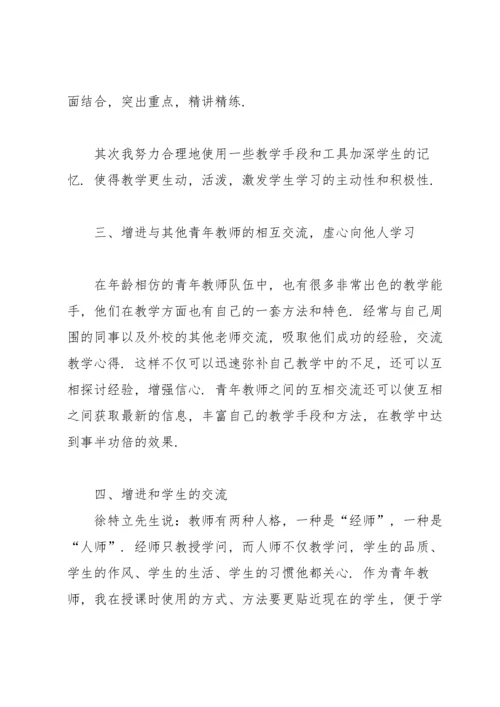 面结合，突出重点，精讲精练.

其次我努力合理地使用一些教学手段和工具加深学生的记忆. 使得教学更生动，活泼，激发学生学习的主动性和积极性.

三、增进与其他青年教师的相互交流，虚心向他人学习

在年龄相仿的青年教师队伍中，也有很多非常出色的教学能手，他们在教学方面也有自己的一套方法和特色. 经常与自己周围的同事以及外校的其他老师交流，吸取他们成功的经验，交流教学心得. 这样不仅可以迅速弥补自己教学中的不足，还可以互相探讨经验，增强信心. 青年教师之间的互相交流还可以使互相之间获取最新的信息，丰富自己的教学手段和方法，在教学中达到事半功倍的效果.

四、增进和学生的交流
徐特立先生说：教师有两种人格，一种是“经师”，一种是“人师”. 经师只教授学问，而人师不仅教学问，学生的品质、学生的作风、学生的生活、学生的习惯他都关心. 作为青年教师，我在授课时使用的方式、方法要更贴近现在的学生，便于学